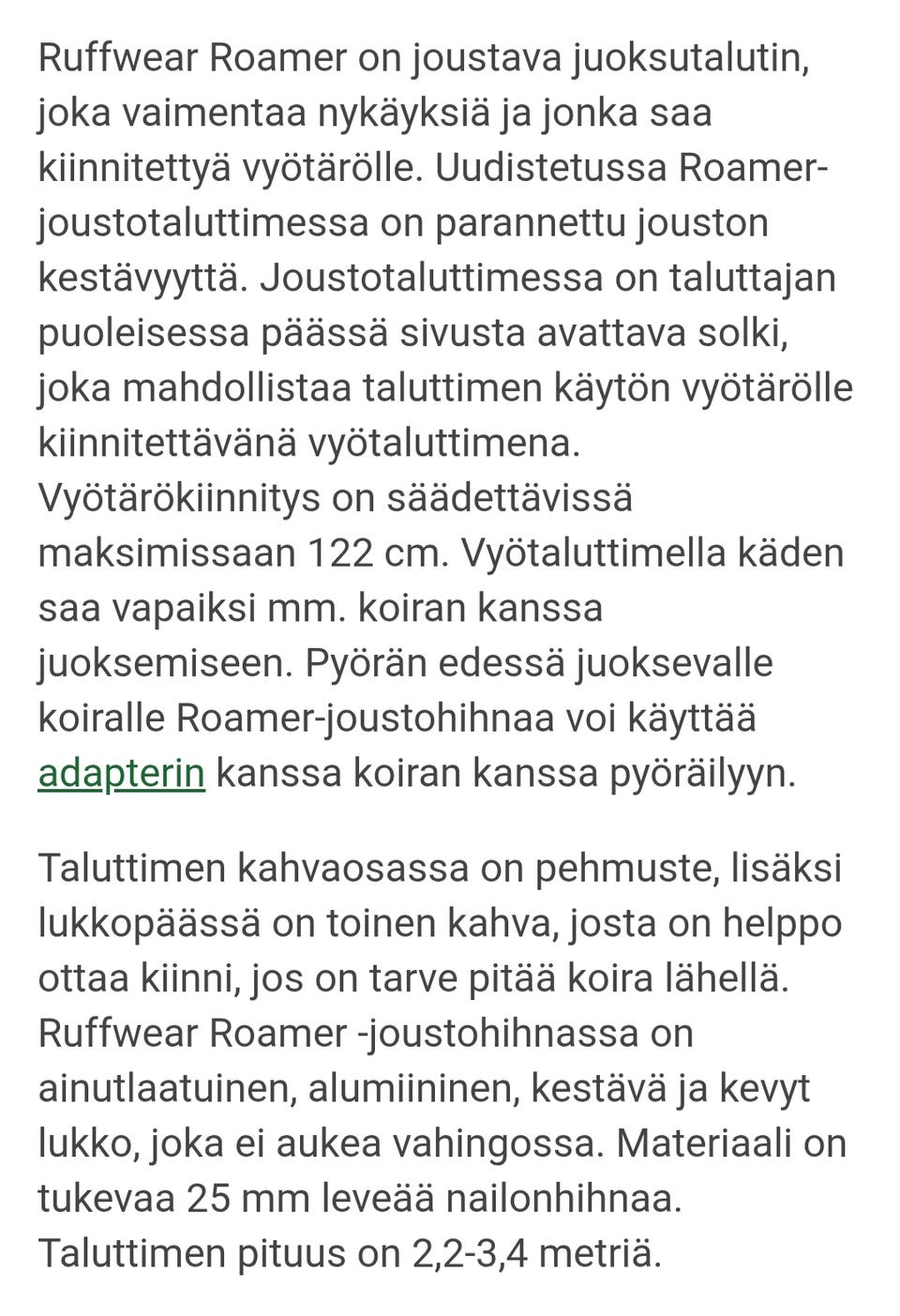 Ruffwear Roamer on joustava juoksutalutin, joka vaimentaa nykäyksiä ja jonka saa kiinnitettyä vyötärölle. Uudistetussa Roamer-joustotaluttimessa on parannettu jouston kestävyyttä. Joustotaluttimessa on taluttajan puoleisessa päässä sivusta avattava solki, joka mahdollistaa taluttimen käytön vyötärölle kiinnitettävänä vyötaluttimena. Vyötärökiinnitys on säädettävissä maksimissaan 122 cm. Vyötaluttimella käden saa vapaiksi mm. koiran kanssa juoksemiseen. Pyörän edessä juoksevalle koiralle Roamer-joustohihnaa voi käyttää adapterin kanssa koiran kanssa pyöräilyyn.

Taluttimen kahvaosassa on pehmuste, lisäksi lukkopäässä on toinen kahva, josta on helppo ottaa kiinni, jos on tarve pitää koira lähellä. Ruffwear Roamer -joustohihnassa on ainutlaatuinen, alumiininen, kestävä ja kevyt lukko, joka ei aukea vahingossa. Materiaali on tukevaa 25 mm leveää nailonhihnaa. Taluttimen pituus on 2,2-3,4 metriä.